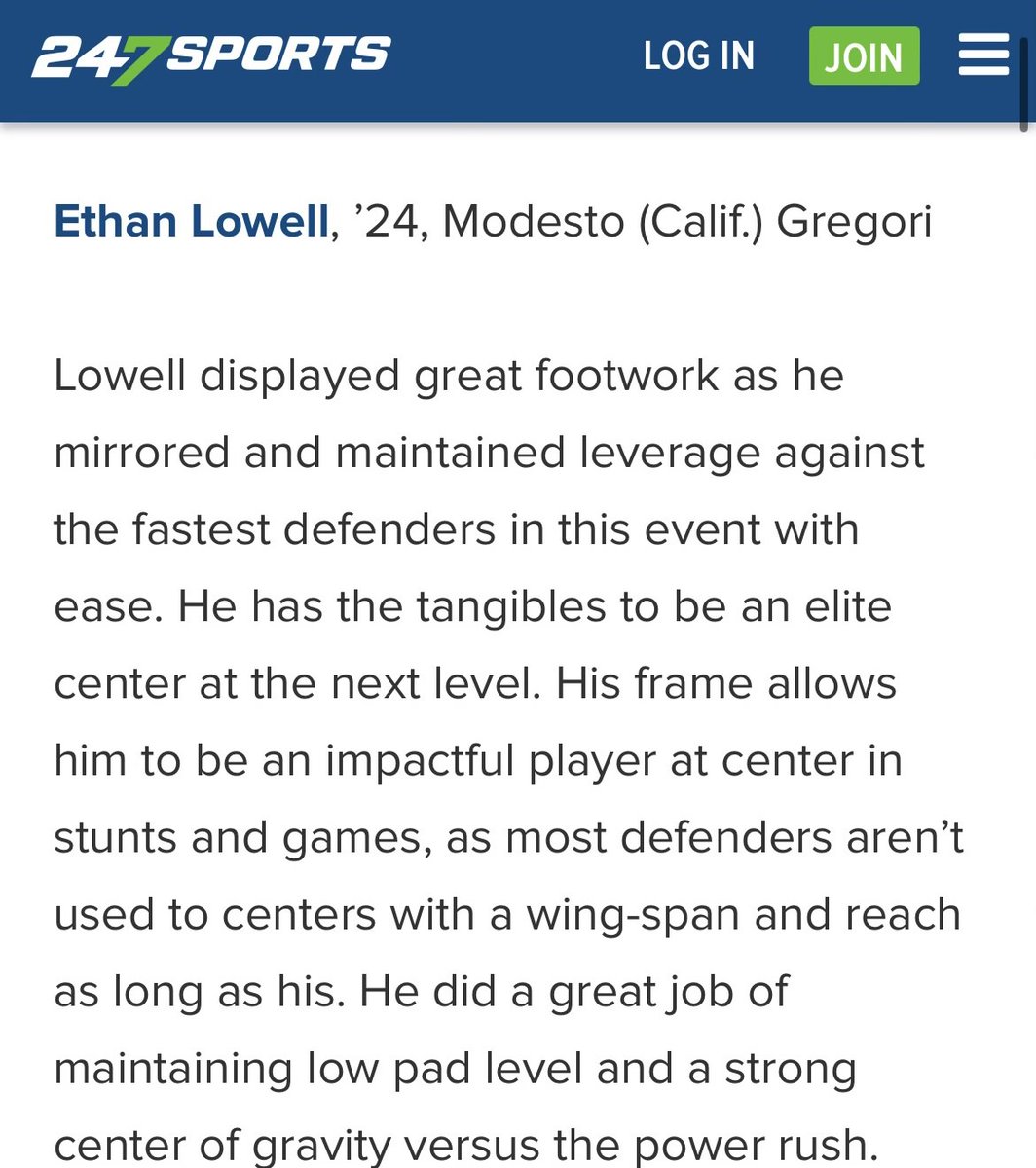 247SPORTS LOG IN JOIN

Ethan Lowell, ’24, Modesto (Calif.) Gregori

Lowell displayed great footwork as he mirrored and maintained leverage against the fastest defenders in this event with ease. He has the tangibles to be an elite center at the next level. His frame allows him to be an impactful player at center in stunts and games, as most defenders aren’t used to centers with a wing-span and reach as long as his. He did a great job of maintaining low pad level and a strong center of gravity versus the power rush.